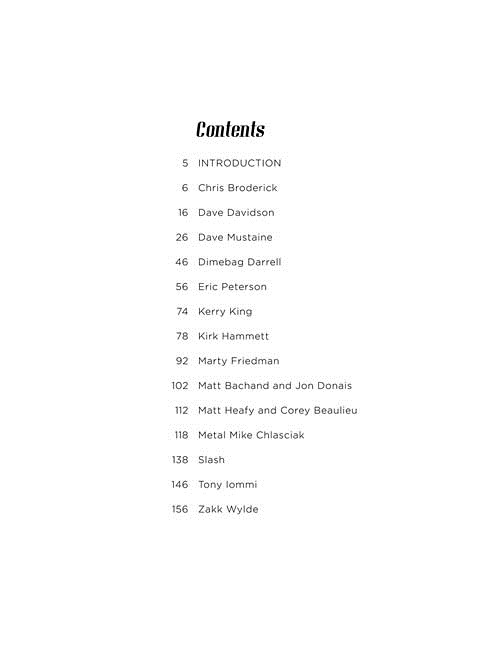 Contents

5 INTRODUCTION

6 Chris Broderick

16 Dave Davidson

26 Dave Mustaine

46 Dimebag Darrell

56 Eric Peterson

74 Kerry King

78 Kirk Hammett

92 Marty Friedman

102 Matt Bachand and Jon Donais

112 Matt Heafy and Corey Beaulieu

118 Metal Mike Chlasciak

138 Slash

146 Tony Iommi

156 Zakk Wylde